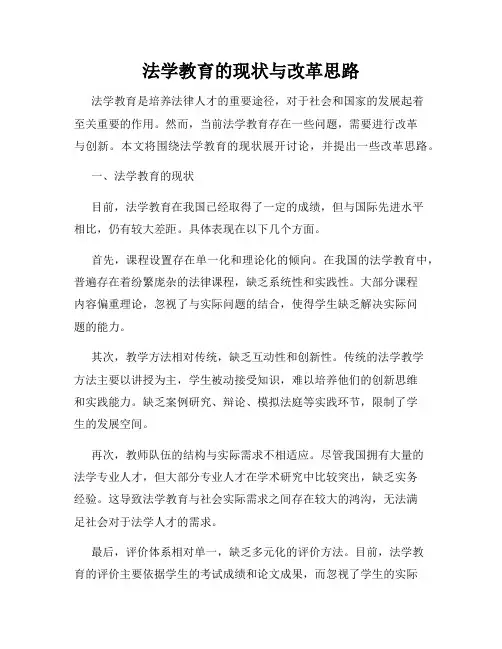 法学教育的现状与改革思路

法学教育是培养法律人才的重要途径，对于社会和国家的发展起着至关重要的作用。然而，当前法学教育存在一些问题，需要进行改革与创新。本文将围绕法学教育的现状展开讨论，并提出一些改革思路。

一、法学教育的现状

目前，法学教育在我国已经取得了一定的成绩，但与国际先进水平相比，仍有较大差距。具体表现在以下几个方面。

首先，课程设置存在单一化和理论化的倾向。在我国的法学教育中，普遍存在着纷繁庞杂的法律课程，缺乏系统性和实践性。大部分课程内容偏重理论，忽视了与实际问题的结合，使得学生缺乏解决实际问题的能力。

其次，教学方法相对传统，缺乏互动性和创新性。传统的法学教学方法主要以讲授为主，学生被动接受知识，难以培养他们的创新思维和实践能力。缺乏案例研究、辩论、模拟法庭等实践环节，限制了学生的发展空间。

再次，教师队伍的结构与实际需求不相适应。尽管我国拥有大量的法学专业人才，但大部分专业人才在学术研究中比较突出，缺乏实务经验。这导致法学教育与社会实际需求之间存在较大的鸿沟，无法满足社会对于法学人才的需求。

最后，评价体系相对单一，缺乏多元化的评价方法。目前，法学教育的评价主要依据学生的考试成绩和论文成果，而忽视了学生的实际